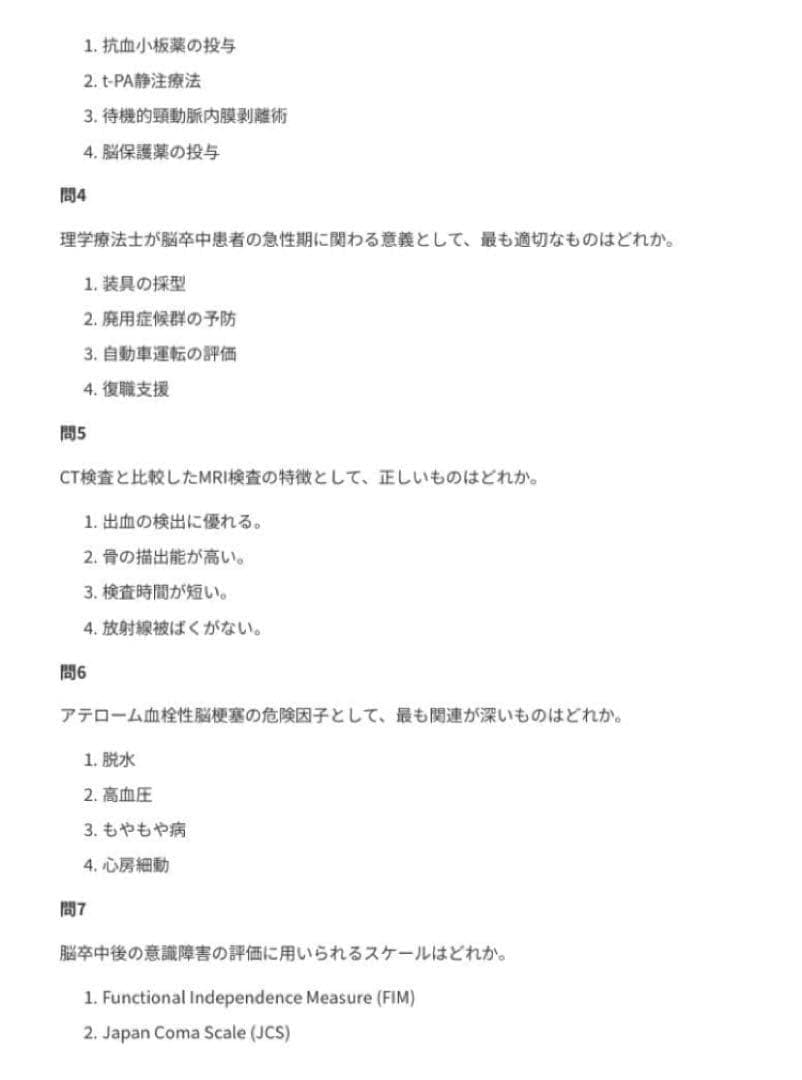 1. 抗血小板薬の投与
2. t-PA静注療法
3. 待機的頸動脈内膜剥離術
4. 脳保護薬の投与

問4

理学療法士が脳卒中患者の急性期に関わる意義として、最も適切なものはどれか。

1. 装具の採型
2. 廃用症候群の予防
3. 自動車運転の評価
4. 復職支援

問5

CT検査と比較したMRI検査の特徴として、正しいものはどれか。

1. 出血の検出に優れる。
2. 骨の描出能が高い。
3. 検査時間が短い。
4. 放射線被ばくがない。

問6

アテローム血栓性脳梗塞の危険因子として、最も関連が深いものはどれか。

1. 脱水
2. 高血圧
3. もやもや病
4. 心房細動

問7

脳卒中後の意識障害の評価に用いられるスケールはどれか。

1. Functional Independence Measure (FIM)
2. Japan Coma Scale (JCS)